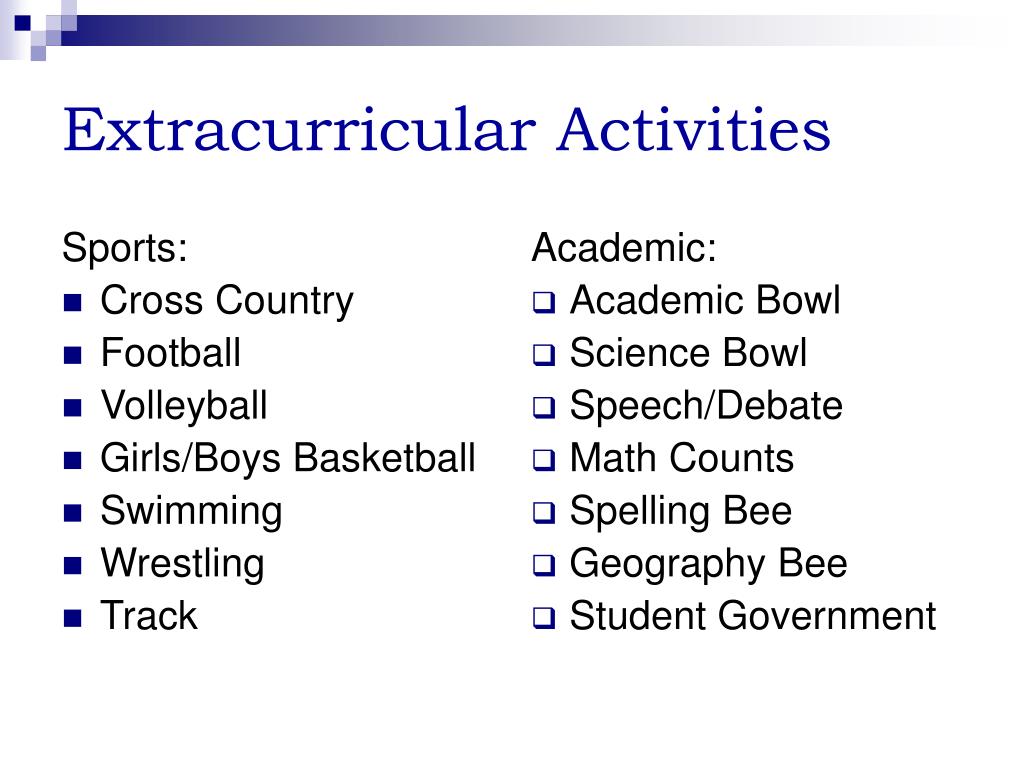 Extracurricular Activities

Sports:
- Cross Country
- Football
- Volleyball
- Girls/Boys Basketball
- Swimming
- Wrestling
- Track

Academic:
- Academic Bowl
- Science Bowl
- Speech/Debate
- Math Counts
- Spelling Bee
- Geography Bee
- Student Government